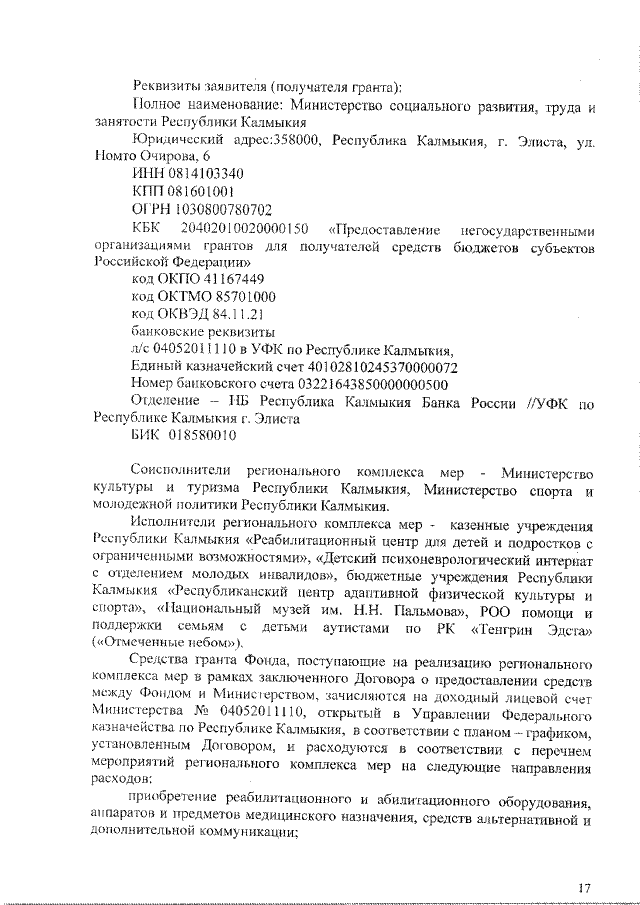 Реквизиты заявителя (получателя гранта):

Полное наименование: Министерство социального развития, труда и занятости Республики Калмыкия

Юридический адрес:358000, Республика Калмыкия, г. Элиста, ул. Номто Очирова, 6

ИНН 0814103340

КПП 081601001

ОГРН 1030800780702

КБК 20402010020000150 «Предоставление негосударственными организациями грантов для получателей средств бюджетов субъектов Российской Федерации»

код ОКПО 41167449

код ОКТМО 85701000

код ОКВЭД 84.11.21

банковские реквизиты

л/с 04052011110 в УФК по Республике Калмыкия,

Единый казначейский счет 40102810245370000072

Номер банковского счета 03221643850000000500

Отделение – НБ Республика Калмыкия Банка России //УФК по Республике Калмыкия г. Элиста

БИК 018580010

Соисполнители регионального комплекса мер - Министерство культуры и туризма Республики Калмыкия, Министерство спорта и молодежной политики Республики Калмыкия.

Исполнители регионального комплекса мер - казенные учреждения Республики Калмыкия «Реабилитационный центр для детей и подростков с ограниченными возможностями», «Детский психоневрологический интернат с отделением молодых инвалидов», бюджетные учреждения Республики Калмыкия «Республиканский центр адаптивной физической культуры и спорта», «Национальный музей им. Н.Н. Пальмова», РОО помощи и поддержки семьям с детьми аутистами по РК «Тенгрин Эдста» («Отмеченные небом»).

Средства гранта Фонда, поступающие на реализацию регионального комплекса мер в рамках заключенного Договора о предоставлении средств между Фондом и Министерством, зачисляются на доходный лицевой счет Министерства № 04052011110, открытый в Управлении Федерального казначейства по Республике Калмыкия, в соответствии с планом – графиком, установленным Договором, и расходуются в соответствии с перечнем мероприятий регионального комплекса мер на следующие направления расходов:

приобретение реабилитационного и абилитационного оборудования, аппаратов и предметов медицинского назначения, средств альтернативной и дополнительной коммуникации;

17